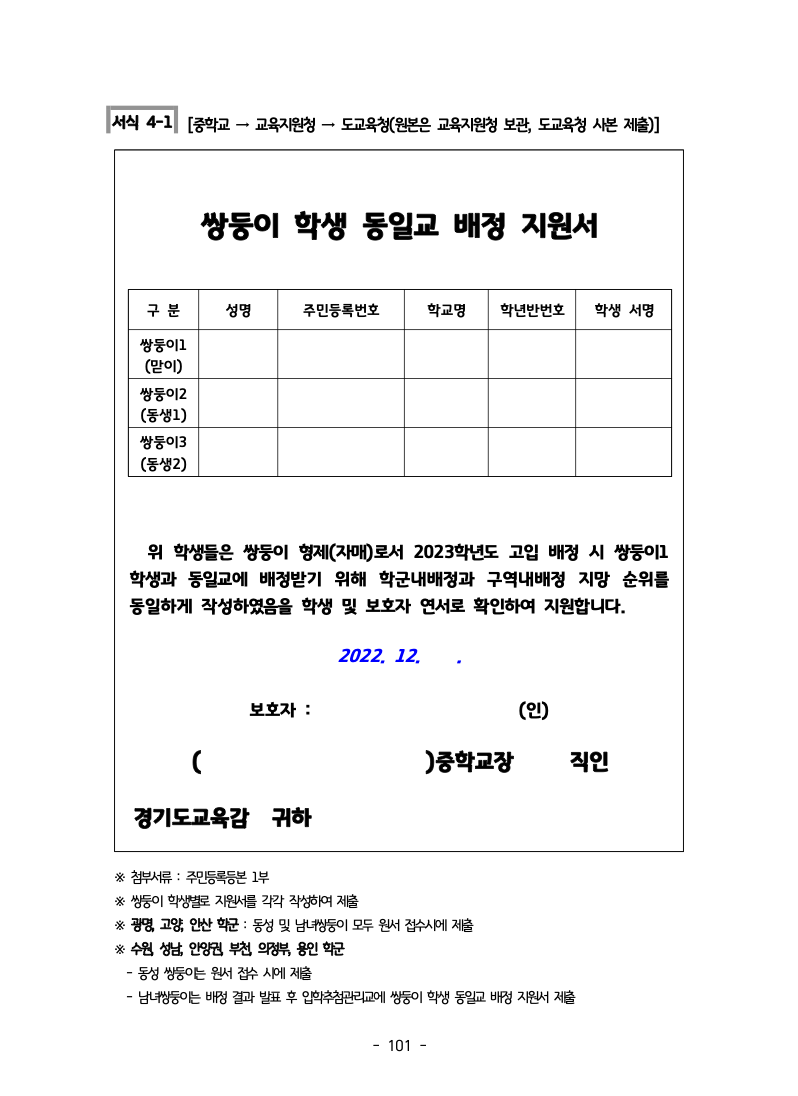 서식 4-1 [중학교 → 교육지원청 → 도교육청(원본은 교육지원청 보관, 도교육청 사본 제출)]

쌍둥이 학생 동일교 배정 지원서

| 구 분 | 성명 | 주민등록번호 | 학교명 | 학년반번호 | 학생 서명 |
|---|---|---|---|---|---|
| 쌍둥이1 (맏이) | | | | | |
| 쌍둥이2 (동생1) | | | | | |
| 쌍둥이3 (동생2) | | | | | |

위 학생들은 쌍둥이 형제(자매)로서 2023학년도 고입 배정 시 쌍둥이1 학생과 동일교에 배정받기 위해 학군내배정과 구역내배정 지망 순위를 동일하게 작성하였음을 학생 및 보호자 연서로 확인하여 지원합니다.

2022. 12. .

보호자 : (인)

( )중학교장 직인

경기도교육감 귀하

※ 첨부서류 : 주민등록등본 1부
※ 쌍둥이 학생별로 지원서를 각각 작성하여 제출
※ 광명, 고양, 안산 학군 : 동성 및 남녀쌍둥이 모두 원서 접수시에 제출
※ 수원, 성남, 안양권, 부천, 의정부, 용인 학군
- 동성 쌍둥이는 원서 접수 시에 제출
- 남녀쌍둥이는 배정 결과 발표 후 입학추첨관리교에 쌍둥이 학생 동일교 배정 지원서 제출

- 101 -